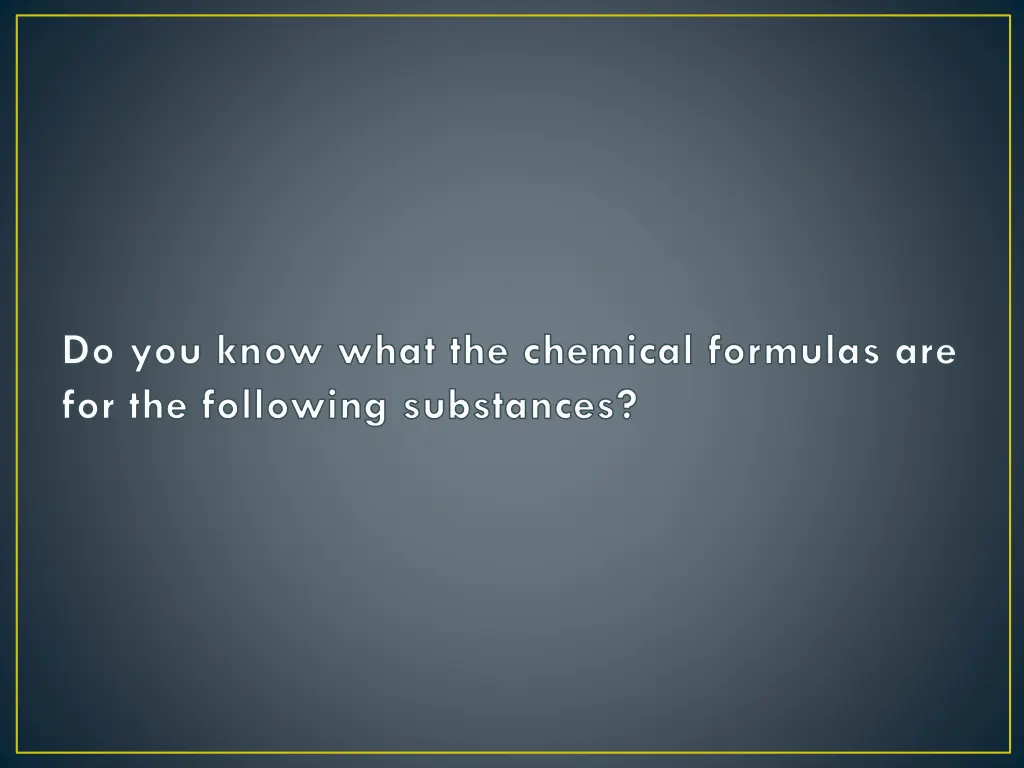 Do you know what the chemical formulas are for the following substances?